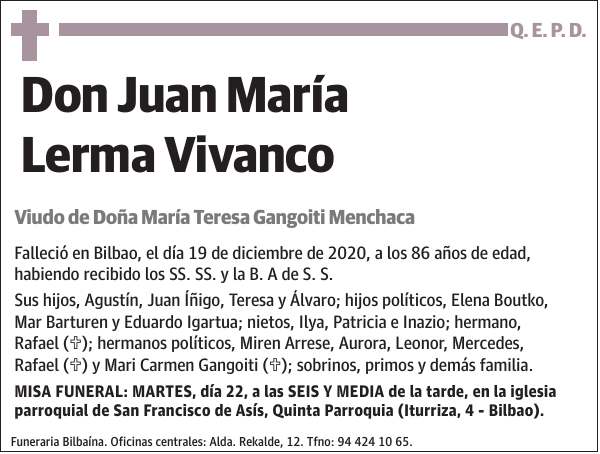 Q. E. P. D.

Don Juan María Lerma Vivanco

Viudo de Doña María Teresa Gangoiti Menchaca

Falleció en Bilbao, el día 19 de diciembre de 2020, a los 86 años de edad, habiendo recibido los SS. SS. y la B. A de S. S.

Sus hijos, Agustín, Juan Íñigo, Teresa y Álvaro; hijos políticos, Elena Boutko, Mar Barturen y Eduardo Igartua; nietos, Ilya, Patricia e Inazio; hermano, Rafael (✞); hermanos políticos, Miren Arrese, Aurora, Leonor, Mercedes, Rafael (✞) y Mari Carmen Gangoiti (✞); sobrinos, primos y demás familia.

MISA FUNERAL: MARTES, día 22, a las SEIS Y MEDIA de la tarde, en la iglesia parroquial de San Francisco de Asís, Quinta Parroquia (Iturriza, 4 - Bilbao).

Funeraria Bilbaína. Oficinas centrales: Alda. Rekalde, 12. Tfno: 94 424 10 65.